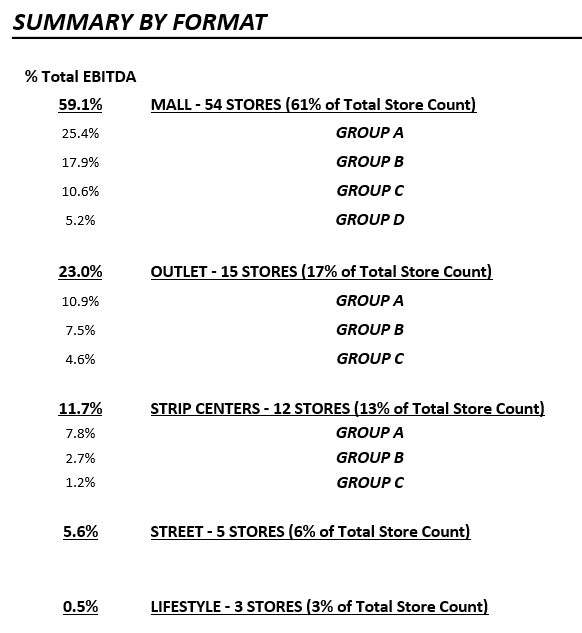 SUMMARY BY FORMAT

% Total EBITDA

59.1% MALL - 54 STORES (61% of Total Store Count)

25.4% GROUP A

17.9% GROUP B

10.6% GROUP C

5.2% GROUP D

23.0% OUTLET - 15 STORES (17% of Total Store Count)

10.9% GROUP A

7.5% GROUP B

4.6% GROUP C

11.7% STRIP CENTERS - 12 STORES (13% of Total Store Count)

7.8% GROUP A

2.7% GROUP B

1.2% GROUP C

5.6% STREET - 5 STORES (6% of Total Store Count)

0.5% LIFESTYLE - 3 STORES (3% of Total Store Count)